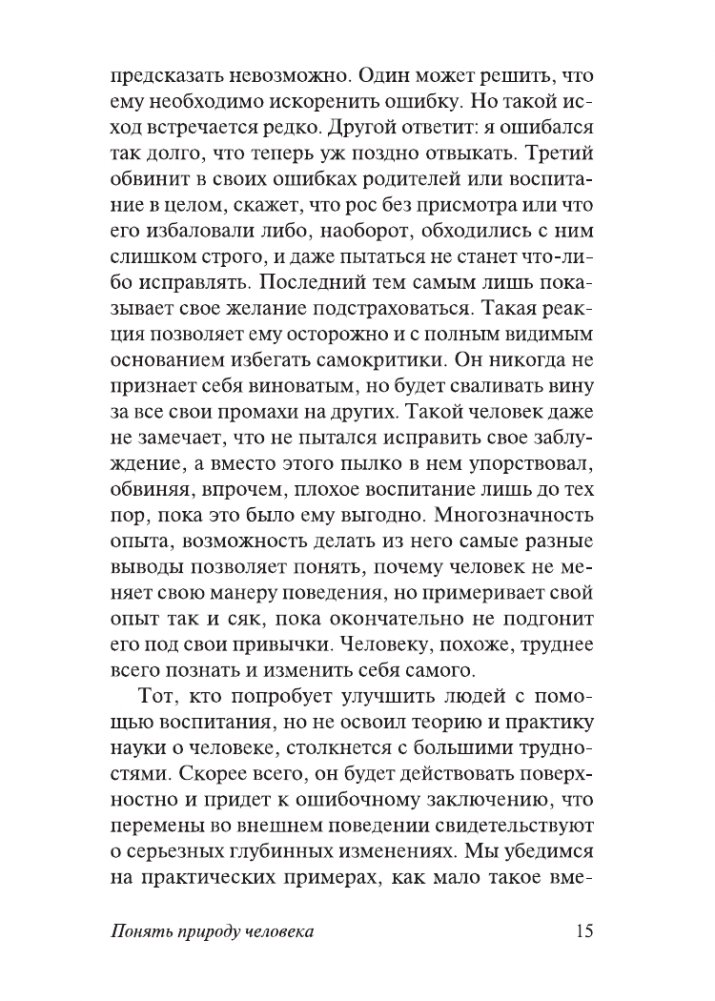 предсказать невозможно. Один может решить, что ему необходимо искоренить ошибку. Но такой исход встречается редко. Другой ответит: я ошибался так долго, что теперь уж поздно отвыкать. Третий обвинит в своих ошибках родителей или воспитание в целом, скажет, что рос без присмотра или что его избаловали либо, наоборот, обходились с ним слишком строго, и даже пытаться не станет что-либо исправлять. Последний тем самым лишь показывает свое желание подстраховаться. Такая реакция позволяет ему осторожно и с полным видимым основанием избегать самокритики. Он никогда не признает себя виноватым, но будет сваливать вину за все свои промахи на других. Такой человек даже не замечает, что не пытался исправить свое заблуждение, а вместо этого пылко в нем упорствовал, обвиняя, впрочем, плохое воспитание лишь до тех пор, пока это было ему выгодно. Многозначность опыта, возможность делать из него самые разные выводы позволяет понять, почему человек не меняет свою манеру поведения, но примеривает свой опыт так и сяк, пока окончательно не подгонит его под свои привычки. Человеку, похоже, труднее всего познать и изменить себя самого.

Тот, кто попробует улучшить людей с помощью воспитания, но не освоил теорию и практику науки о человеке, столкнется с большими трудностями. Скорее всего, он будет действовать поверхностно и придет к ошибочному заключению, что перемены во внешнем поведении свидетельствуют о серьезных глубинных изменениях. Мы убедимся на практических примерах, как мало такое вме-

Понять природу человека 15